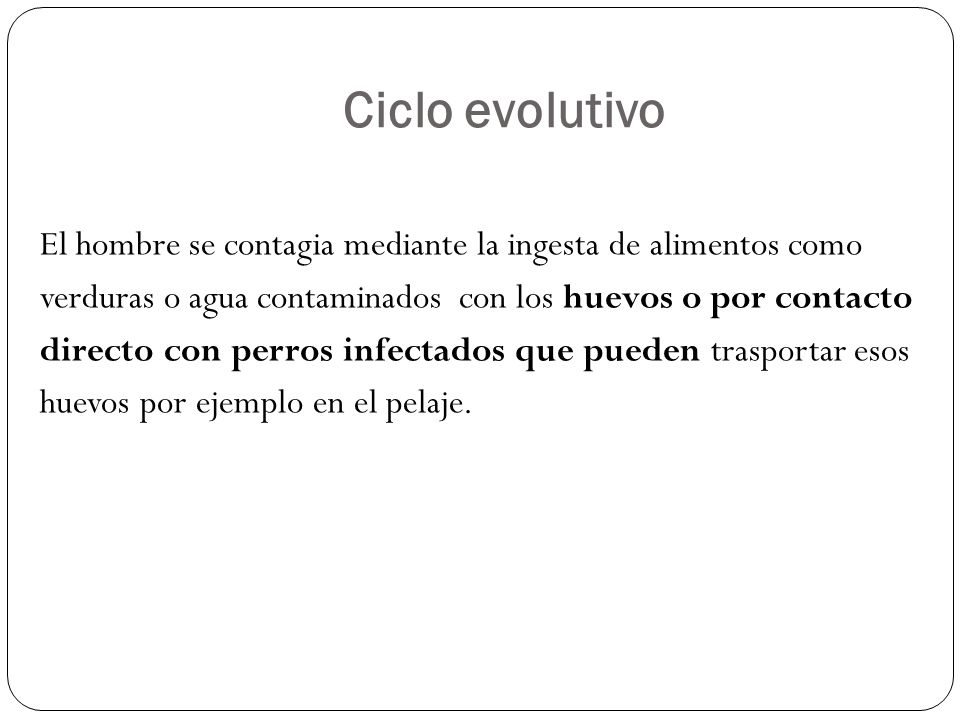 Ciclo evolutivo

El hombre se contagia mediante la ingesta de alimentos como verduras o agua contaminados con los huevos o por contacto directo con perros infectados que pueden trasportar esos huevos por ejemplo en el pelaje.